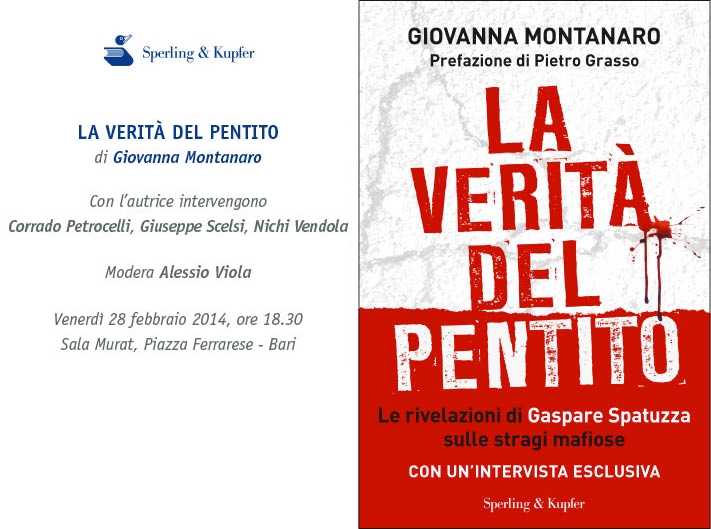 Sperling & Kupfer

LA VERITÀ DEL PENTITO
di Giovanna Montanaro

Con l'autrice intervengono
Corrado Petrocelli, Giuseppe Scelsi, Nichi Vendola

Modera Alessio Viola

Venerdì 28 febbraio 2014, ore 18.30
Sala Murat, Piazza Ferrarese - Bari

GIOVANNA MONTANARO
Prefazione di Pietro Grasso

LA VERITÀ DEL PENTITO

Le rivelazioni di Gaspare Spatuzza sulle stragi mafiose

CON UN'INTERVISTA ESCLUSIVA

Sperling & Kupfer